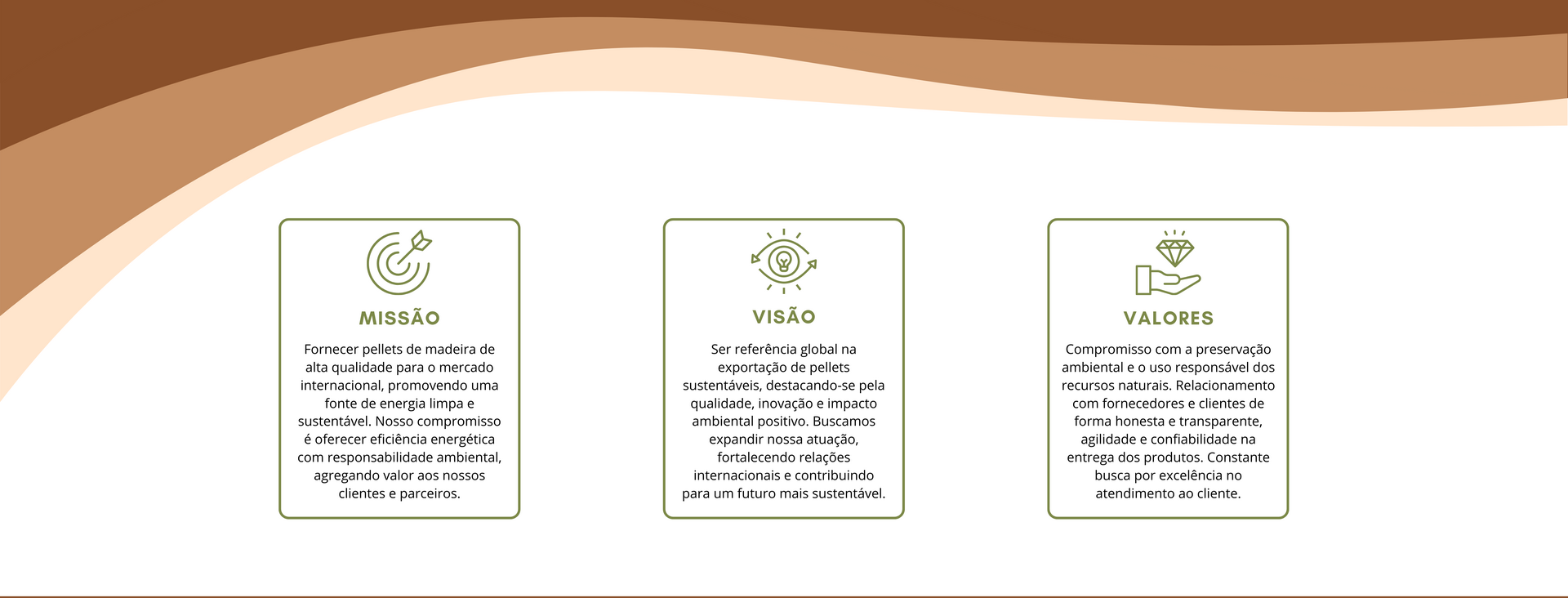 MISSÃO

Fornecer pellets de madeira de alta qualidade para o mercado internacional, promovendo uma fonte de energia limpa e sustentável. Nosso compromisso é oferecer eficiência energética com responsabilidade ambiental, agregando valor aos nossos clientes e parceiros.

VISÃO

Ser referência global na exportação de pellets sustentáveis, destacando-se pela qualidade, inovação e impacto ambiental positivo. Buscamos expandir nossa atuação, fortalecendo relações internacionais e contribuindo para um futuro mais sustentável.

VALORES

Compromisso com a preservação ambiental e o uso responsável dos recursos naturais. Relacionamento com fornecedores e clientes de forma honesta e transparente, agilidade e confiabilidade na entrega dos produtos. Constante busca por excelência no atendimento ao cliente.